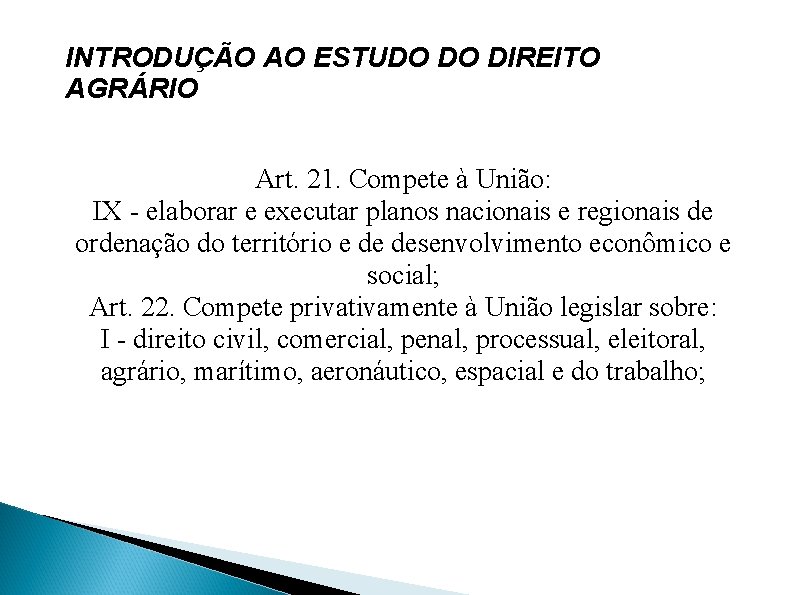 INTRODUÇÃO AO ESTUDO DO DIREITO AGRÁRIO

Art. 21. Compete à União:
IX - elaborar e executar planos nacionais e regionais de ordenação do território e de desenvolvimento econômico e social;
Art. 22. Compete privativamente à União legislar sobre:
I - direito civil, comercial, penal, processual, eleitoral, agrário, marítimo, aeronáutico, espacial e do trabalho;